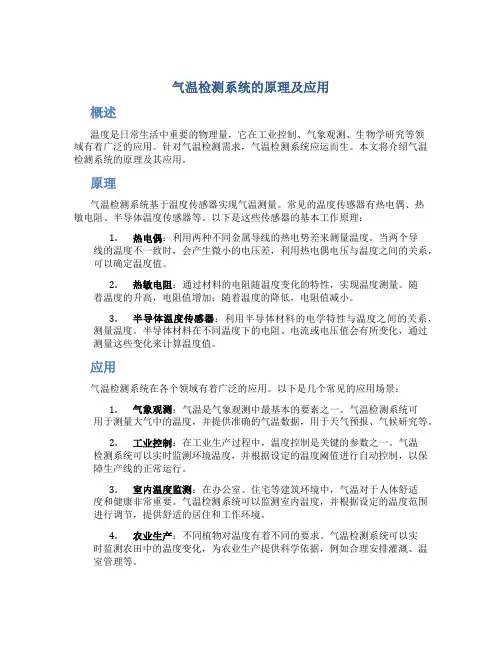 气温检测系统的原理及应用

概述

温度是日常生活中重要的物理量，它在工业控制、气象观测、生物学研究等领域有着广泛的应用。针对气温检测需求，气温检测系统应运而生。本文将介绍气温检测系统的原理及其应用。

原理

气温检测系统基于温度传感器实现气温测量。常见的温度传感器有热电偶、热敏电阻、半导体温度传感器等。以下是这些传感器的基本工作原理：

1. 热电偶：利用两种不同金属导线的热电势差来测量温度。当两个导线的温度不一致时，会产生微小的电压差，利用热电偶电压与温度之间的关系，可以确定温度值。

2. 热敏电阻：通过材料的电阻随温度变化的特性，实现温度测量。随着温度的升高，电阻值增加；随着温度的降低，电阻值减小。

3. 半导体温度传感器：利用半导体材料的电学特性与温度之间的关系，测量温度。半导体材料在不同温度下的电阻、电流或电压值会有所变化，通过测量这些变化来计算温度值。

应用

气温检测系统在各个领域有着广泛的应用。以下是几个常见的应用场景：

1. 气象观测：气温是气象观测中最基本的要素之一。气温检测系统可用于测量大气中的温度，并提供准确的气温数据，用于天气预报、气候研究等。

2. 工业控制：在工业生产过程中，温度控制是关键的参数之一。气温检测系统可以实时监测环境温度，并根据设定的温度阈值进行自动控制，以保障生产线的正常运行。

3. 室内温度监测：在办公室、住宅等建筑环境中，气温对于人体舒适度和健康非常重要。气温检测系统可以监测室内温度，并根据设定的温度范围进行调节，提供舒适的居住和工作环境。

4. 农业生产：不同植物对温度有着不同的要求。气温检测系统可以实时监测农田中的温度变化，为农业生产提供科学依据，例如合理安排灌溉、温室管理等。